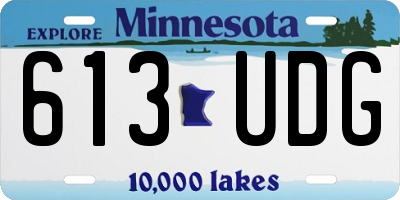 EXPLORE Minnesota

613 UDG

10,000 lakes